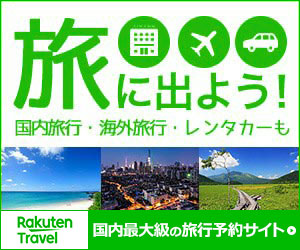 旅に出よう!

国内旅行・海外旅行・レンタカーも

Rakuten Travel

国内最大級の旅行予約サイト